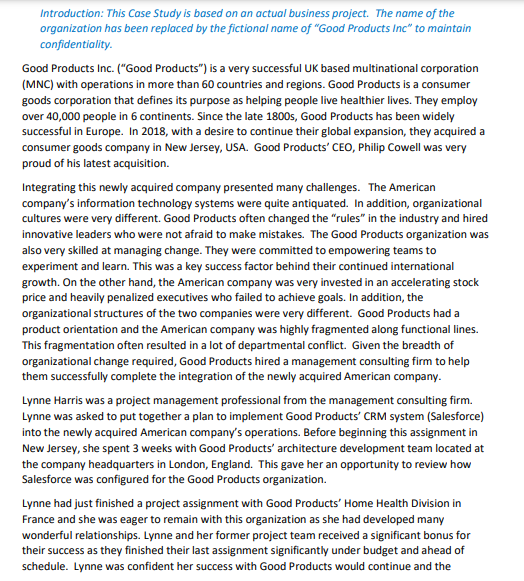 Introduction: This Case Study is based on an actual business project. The name of the organization has been replaced by the fictional name of "Good Products Inc" to maintain confidentiality.

Good Products Inc. ("Good Products") is a very successful UK based multinational corporation (MNC) with operations in more than 60 countries and regions. Good Products is a consumer goods corporation that defines its purpose as helping people live healthier lives. They employ over 40,000 people in 6 continents. Since the late 1800s, Good Products has been widely successful in Europe. In 2018, with a desire to continue their global expansion, they acquired a consumer goods company in New Jersey, USA. Good Products' CEO, Philip Cowell was very proud of his latest acquisition.

Integrating this newly acquired company presented many challenges. The American company's information technology systems were quite antiquated. In addition, organizational cultures were very different. Good Products often changed the "rules" in the industry and hired innovative leaders who were not afraid to make mistakes. The Good Products organization was also very skilled at managing change. They were committed to empowering teams to experiment and learn. This was a key success factor behind their continued international growth. On the other hand, the American company was very invested in an accelerating stock price and heavily penalized executives who failed to achieve goals. In addition, the organizational structures of the two companies were very different. Good Products had a product orientation and the American company was highly fragmented along functional lines. This fragmentation often resulted in a lot of departmental conflict. Given the breadth of organizational change required, Good Products hired a management consulting firm to help them successfully complete the integration of the newly acquired American company.

Lynne Harris was a project management professional from the management consulting firm. Lynne was asked to put together a plan to implement Good Products' CRM system (Salesforce) into the newly acquired American company's operations. Before beginning this assignment in New Jersey, she spent 3 weeks with Good Products' architecture development team located at the company headquarters in London, England. This gave her an opportunity to review how Salesforce was configured for the Good Products organization.

Lynne had just finished a project assignment with Good Products' Home Health Division in France and she was eager to remain with this organization as she had developed many wonderful relationships. Lynne and her former project team received a significant bonus for their success as they finished their last assignment significantly under budget and ahead of schedule. Lynne was confident her success with Good Products would continue and the